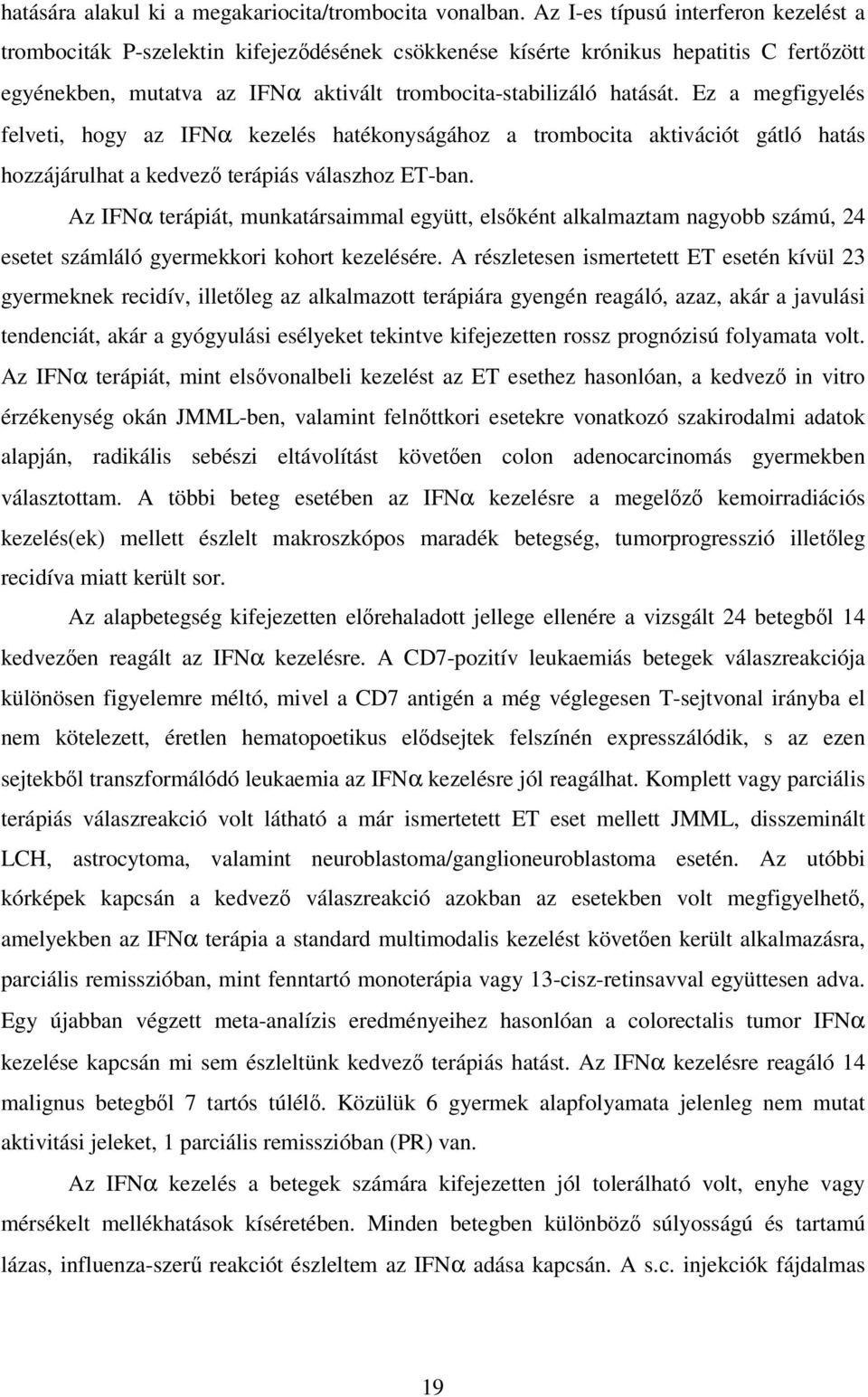 hatására alakul ki a megakariocita/trombocita vonalban. Az I-es típusú interferon kezelést a trombociták P-szelektin kifejeződésének csökkenése kísérte krónikus hepatitis C fertőzött egyénekben, mutatva az IFNα aktivált trombocita-stabilizáló hatását. Ez a megfigyelés felveti, hogy az IFNα kezelés hatékonyságához a trombocita aktivációt gátló hatás hozzájárulhat a kedvező terápiás válaszhoz ET-ban.

Az IFNα terápiát, munkatársaimmal együtt, elsőként alkalmaztam nagyobb számú, 24 esetet számláló gyermekkori kohort kezelésére. A részletesen ismertetett ET esetén kívül 23 gyermeknek recidív, illetőleg az alkalmazott terápiára gyengén reagáló, azaz, akár a javulási tendenciát, akár a gyógyulási esélyeket tekintve kifejezetten rossz prognózisú folyamata volt. Az IFNα terápiát, mint elsővonalbeli kezelést az ET esethez hasonlóan, a kedvező in vitro érzékenység okán JMML-ben, valamint felnőttkori esetekre vonatkozó szakirodalmi adatok alapján, radikális sebészi eltávolítást követően colon adenocarcinomás gyermekben választottam. A többi beteg esetében az IFNα kezelésre a megelőző kemoirradiációs kezelés(ek) mellett észlelt makroszkópos maradék betegség, tumorprogresszió illetőleg recidíva miatt került sor.

Az alapbetegség kifejezetten előrehaladott jellege ellenére a vizsgált 24 betegből 14 kedvezően reagált az IFNα kezelésre. A CD7-pozitív leukaemiás betegek válaszreakciója különösen figyelemre méltó, mivel a CD7 antigén a még véglegesen T-sejtvonal irányba el nem kötelezett, éretlen hematopoetikus elődsejtek felszínén expresszálódik, s az ezen sejtekből transzformálódó leukaemia az IFNα kezelésre jól reagálhat. Komplett vagy parciális terápiás válaszreakció volt látható a már ismertetett ET eset mellett JMML, disszeminált LCH, astrocytoma, valamint neuroblastoma/ganglioneuroblastoma esetén. Az utóbbi kórképek kapcsán a kedvező válaszreakció azokban az esetekben volt megfigyelhető, amelyekben az IFNα terápia a standard multimodalis kezelést követően került alkalmazásra, parciális remisszióban, mint fenntartó monoterápia vagy 13-cisz-retinsavval együttesen adva. Egy újabban végzett meta-analízis eredményeihez hasonlóan a colorectalis tumor IFNα kezelése kapcsán mi sem észleltünk kedvező terápiás hatást. Az IFNα kezelésre reagáló 14 malignus betegből 7 tartós túlélő. Közülük 6 gyermek alapfolyamata jelenleg nem mutat aktivitási jeleket, 1 parciális remisszióban (PR) van.

Az IFNα kezelés a betegek számára kifejezetten jól tolerálható volt, enyhe vagy mérsékelt mellékhatások kíséretében. Minden betegben különböző súlyosságú és tartamú lázas, influenza-szerű reakciót észleltem az IFNα adása kapcsán. A s.c. injekciók fájdalmas

19